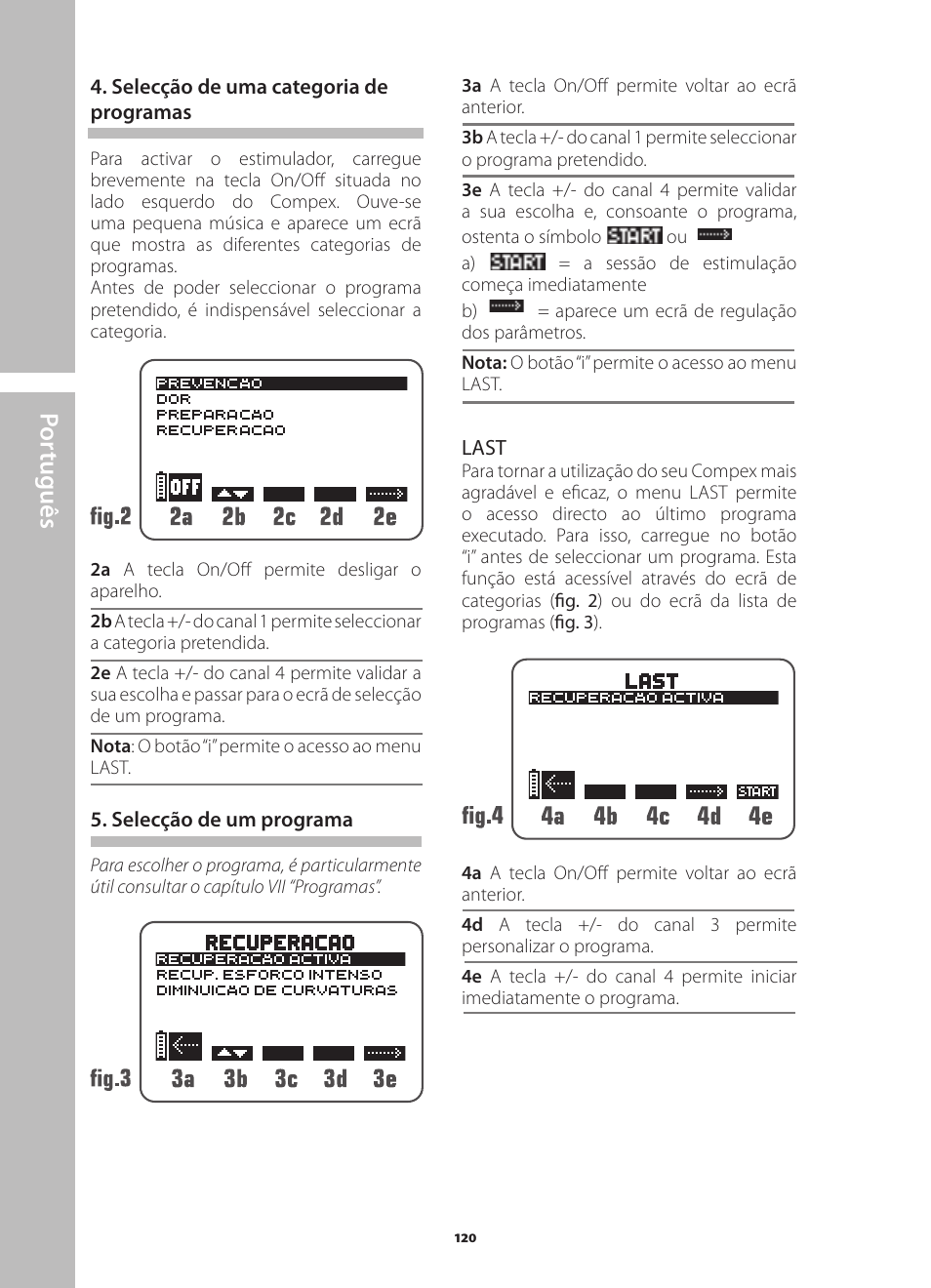 Português

4. Selecção de uma categoria de programas

Para activar o estimulador, carregue brevemente na tecla On/Off situada no lado esquerdo do Compex. Ouve-se uma pequena música e aparece um ecrã que mostra as diferentes categorias de programas.
Antes de poder seleccionar o programa pretendido, é indispensável seleccionar a categoria.

PREVENCAO
DOR
PREPARACAO
RECUPERACAO
OFF
fig.2 2a 2b 2c 2d 2e

2a A tecla On/Off permite desligar o aparelho.

2b A tecla +/- do canal 1 permite seleccionar a categoria pretendida.

2e A tecla +/- do canal 4 permite validar a sua escolha e passar para o ecrã de selecção de um programa.

Nota: O botão "i" permite o acesso ao menu LAST.

5. Selecção de um programa

Para escolher o programa, é particularmente útil consultar o capítulo VII "Programas".

RECUPERACAO
RECUPERACAO ACTIVA
RECUP. ESFORCO INTENSO
DIMINUICAO DE CURVATURAS
fig.3 3a 3b 3c 3d 3e

3a A tecla On/Off permite voltar ao ecrã anterior.

3b A tecla +/- do canal 1 permite seleccionar o programa pretendido.

3e A tecla +/- do canal 4 permite validar a sua escolha e, consoante o programa, ostenta o símbolo START ou
a) START = a sessão de estimulação começa imediatamente
b) = aparece um ecrã de regulação dos parâmetros.

Nota: O botão "i" permite o acesso ao menu LAST.

LAST
Para tornar a utilização do seu Compex mais agradável e eficaz, o menu LAST permite o acesso directo ao último programa executado. Para isso, carregue no botão "i" antes de seleccionar um programa. Esta função está acessível através do ecrã de categorias (fig. 2) ou do ecrã da lista de programas (fig. 3).

LAST
RECUPERACAO ACTIVA
START
fig.4 4a 4b 4c 4d 4e

4a A tecla On/Off permite voltar ao ecrã anterior.

4d A tecla +/- do canal 3 permite personalizar o programa.

4e A tecla +/- do canal 4 permite iniciar imediatamente o programa.

120